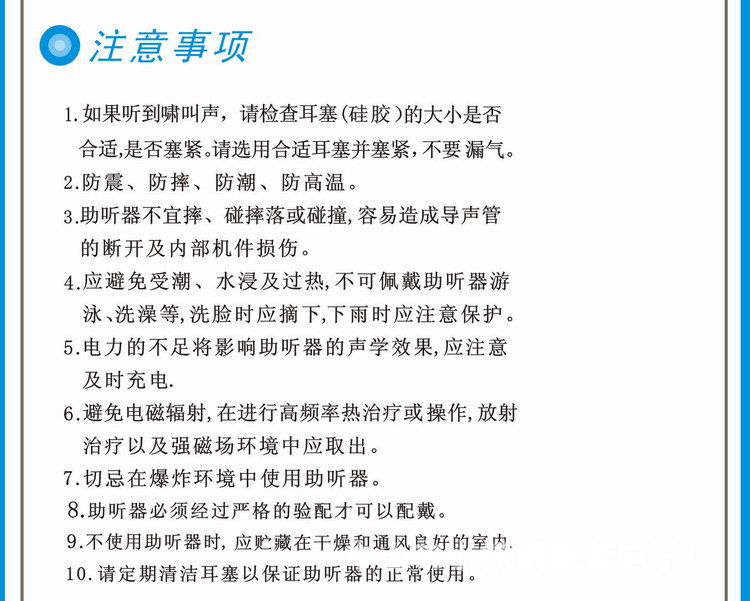 注意事项

1.如果听到啸叫声，请检查耳塞(硅胶)的大小是否合适,是否塞紧。请选用合适耳塞并塞紧,不要漏气。

2.防震、防摔、防潮、防高温。

3.助听器不宜摔、碰摔落或碰撞,容易造成导声管的断开及内部机件损伤。

4.应避免受潮、水浸及过热,不可佩戴助听器游泳、洗澡等,洗脸时应摘下,下雨时应注意保护。

5.电力的不足将影响助听器的声学效果,应注意及时充电.

6.避免电磁辐射,在进行高频率热治疗或操作,放射治疗以及强磁场环境中应取出。

7.切忌在爆炸环境中使用助听器。

8.助听器必须经过严格的验配才可以配戴。

9.不使用助听器时,应贮藏在干燥和通风良好的室内.

10.请定期清洁耳塞以保证助听器的正常使用。